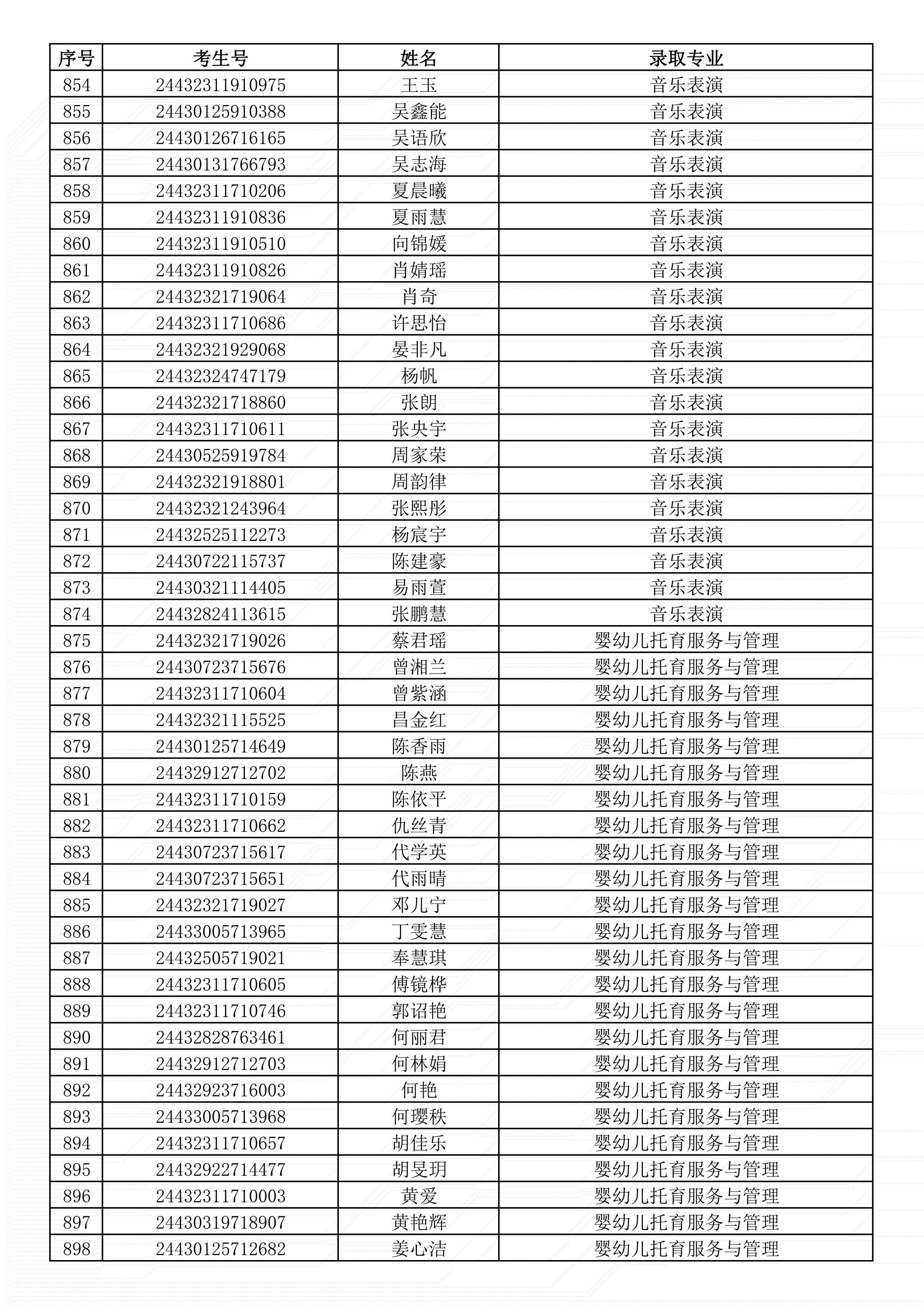 | 序号 | 考生号 | 姓名 | 录取专业 |
|---|---|---|---|
| 854 | 24432311910975 | 王玉 | 音乐表演 |
| 855 | 24430125910388 | 吴鑫能 | 音乐表演 |
| 856 | 24430126716165 | 吴语欣 | 音乐表演 |
| 857 | 24430131766793 | 吴志海 | 音乐表演 |
| 858 | 24432311710206 | 夏晨曦 | 音乐表演 |
| 859 | 24432311910836 | 夏雨慧 | 音乐表演 |
| 860 | 24432311910510 | 向锦媛 | 音乐表演 |
| 861 | 24432311910826 | 肖婧瑶 | 音乐表演 |
| 862 | 24432321719064 | 肖奇 | 音乐表演 |
| 863 | 24432311710686 | 许思怡 | 音乐表演 |
| 864 | 24432321929068 | 晏非凡 | 音乐表演 |
| 865 | 24432324747179 | 杨帆 | 音乐表演 |
| 866 | 24432321718860 | 张朗 | 音乐表演 |
| 867 | 24432311710611 | 张央宇 | 音乐表演 |
| 868 | 24430525919784 | 周家荣 | 音乐表演 |
| 869 | 24432321918801 | 周韵律 | 音乐表演 |
| 870 | 24432321243964 | 张熙彤 | 音乐表演 |
| 871 | 24432525112273 | 杨宸宇 | 音乐表演 |
| 872 | 24430722115737 | 陈建豪 | 音乐表演 |
| 873 | 24430321114405 | 易雨萱 | 音乐表演 |
| 874 | 24432824113615 | 张鹏慧 | 音乐表演 |
| 875 | 24432321719026 | 蔡君瑶 | 婴幼儿托育服务与管理 |
| 876 | 24430723715676 | 曾湘兰 | 婴幼儿托育服务与管理 |
| 877 | 24432311710604 | 曾紫涵 | 婴幼儿托育服务与管理 |
| 878 | 24432321115525 | 昌金红 | 婴幼儿托育服务与管理 |
| 879 | 24430125714649 | 陈香雨 | 婴幼儿托育服务与管理 |
| 880 | 24432912712702 | 陈燕 | 婴幼儿托育服务与管理 |
| 881 | 24432311710159 | 陈依平 | 婴幼儿托育服务与管理 |
| 882 | 24432311710662 | 仇丝青 | 婴幼儿托育服务与管理 |
| 883 | 24430723715617 | 代学英 | 婴幼儿托育服务与管理 |
| 884 | 24430723715651 | 代雨晴 | 婴幼儿托育服务与管理 |
| 885 | 24432321719027 | 邓儿宁 | 婴幼儿托育服务与管理 |
| 886 | 24433005713965 | 丁雯慧 | 婴幼儿托育服务与管理 |
| 887 | 24432505719021 | 奉慧琪 | 婴幼儿托育服务与管理 |
| 888 | 24432311710605 | 傅镜桦 | 婴幼儿托育服务与管理 |
| 889 | 24432311710746 | 郭诏艳 | 婴幼儿托育服务与管理 |
| 890 | 24432828763461 | 何丽君 | 婴幼儿托育服务与管理 |
| 891 | 24432912712703 | 何林娟 | 婴幼儿托育服务与管理 |
| 892 | 24432923716003 | 何艳 | 婴幼儿托育服务与管理 |
| 893 | 24433005713968 | 何璎秩 | 婴幼儿托育服务与管理 |
| 894 | 24432311710657 | 胡佳乐 | 婴幼儿托育服务与管理 |
| 895 | 24432922714477 | 胡旻玥 | 婴幼儿托育服务与管理 |
| 896 | 24432311710003 | 黄爱 | 婴幼儿托育服务与管理 |
| 897 | 24430319718907 | 黄艳辉 | 婴幼儿托育服务与管理 |
| 898 | 24430125712682 | 姜心洁 | 婴幼儿托育服务与管理 |